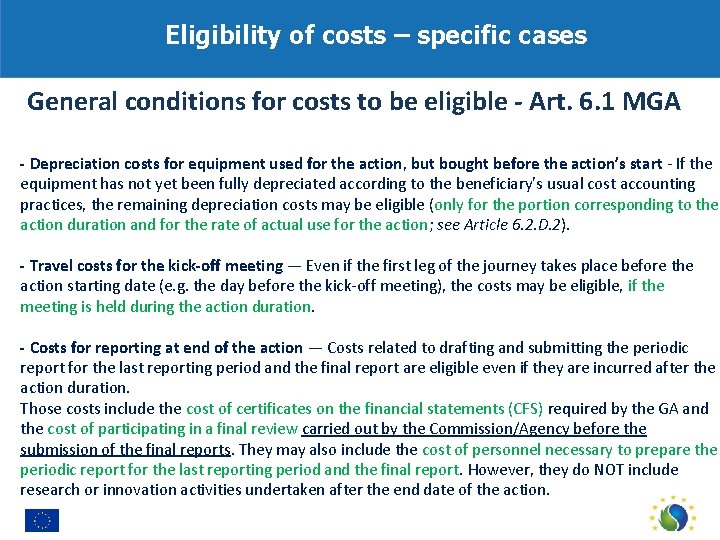 Eligibility of costs – specific cases

General conditions for costs to be eligible - Art. 6.1 MGA

- Depreciation costs for equipment used for the action, but bought before the action's start - If the equipment has not yet been fully depreciated according to the beneficiary's usual cost accounting practices, the remaining depreciation costs may be eligible (only for the portion corresponding to the action duration and for the rate of actual use for the action; see Article 6.2.D.2).

- Travel costs for the kick-off meeting — Even if the first leg of the journey takes place before the action starting date (e.g. the day before the kick-off meeting), the costs may be eligible, if the meeting is held during the action duration.

- Costs for reporting at end of the action — Costs related to drafting and submitting the periodic report for the last reporting period and the final report are eligible even if they are incurred after the action duration.
Those costs include the cost of certificates on the financial statements (CFS) required by the GA and the cost of participating in a final review carried out by the Commission/Agency before the submission of the final reports. They may also include the cost of personnel necessary to prepare the periodic report for the last reporting period and the final report. However, they do NOT include research or innovation activities undertaken after the end date of the action.